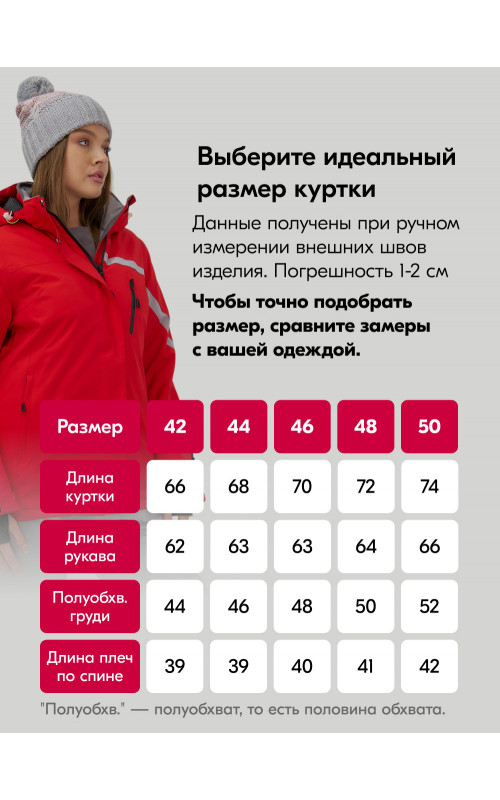 Выберите идеальный размер куртки

Данные получены при ручном измерении внешних швов изделия. Погрешность 1-2 см

Чтобы точно подобрать размер, сравните замеры с вашей одеждой.

| Размер | 42 | 44 | 46 | 48 | 50 |
|---|---|---|---|---|---|
| Длина куртки | 66 | 68 | 70 | 72 | 74 |
| Длина рукава | 62 | 63 | 63 | 64 | 66 |
| Полуобхв. груди | 44 | 46 | 48 | 50 | 52 |
| Длина плеч по спине | 39 | 39 | 40 | 41 | 42 |

"Полуобхв." — полуобхват, то есть половина обхвата.